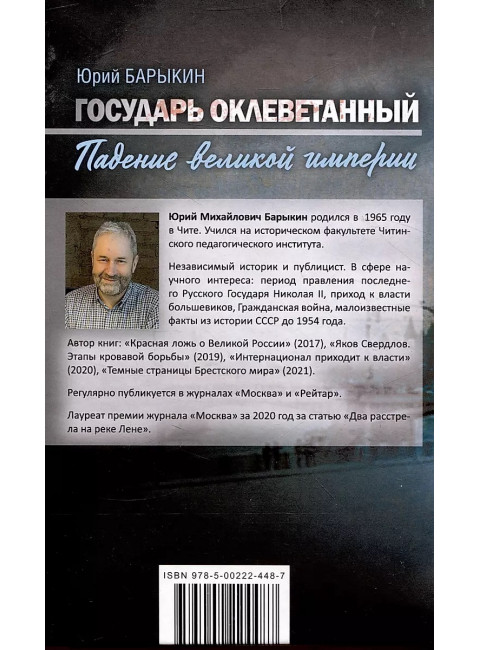 Юрий БАРЫКИН

ГОСУДАРЬ ОКЛЕВЕТАННЫЙ

Падение великой империи

Юрий Михайлович Барыкин родился в 1965 году в Чите. Учился на историческом факультете Читинского педагогического института.

Независимый историк и публицист. В сфере научного интереса: период правления последнего Русского Государя Николая II, приход к власти большевиков, Гражданская война, малоизвестные факты из истории СССР до 1954 года.

Автор книг: «Красная ложь о Великой России» (2017), «Яков Свердлов. Этапы кровавой борьбы» (2019), «Интернационал приходит к власти» (2020), «Темные страницы Брестского мира» (2021).

Регулярно публикуется в журналах «Москва» и «Рейтар».

Лауреат премии журнала «Москва» за 2020 год за статью «Два расстрела на реке Лене».

ISBN 978-5-00222-448-7